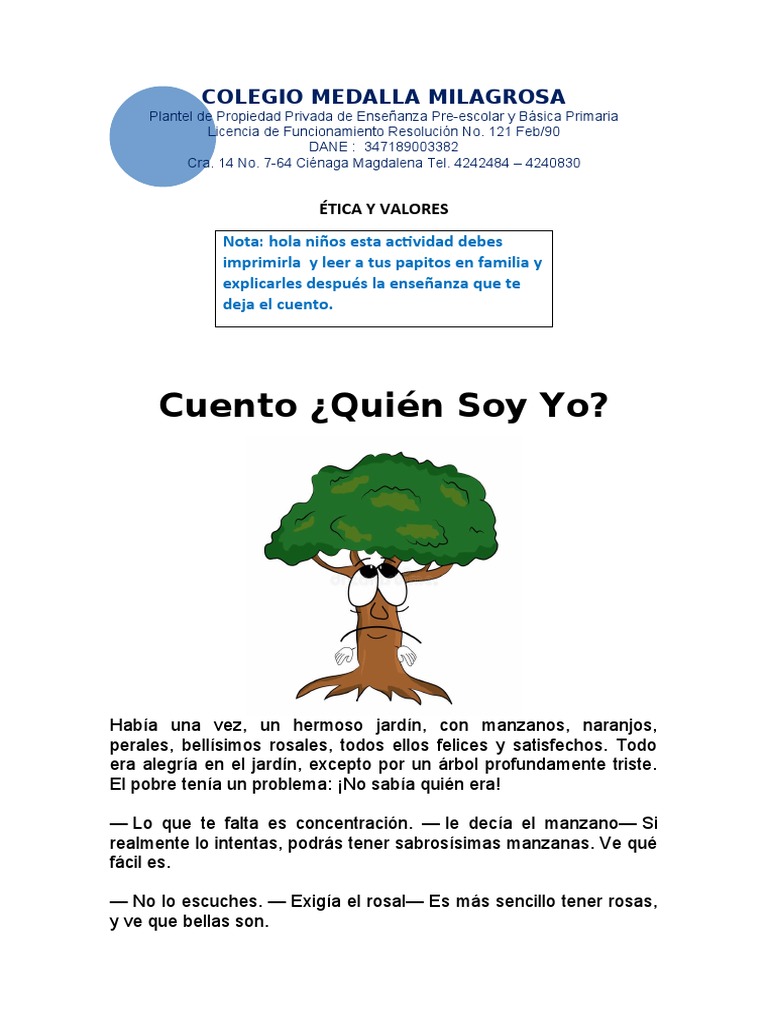 COLEGIO MEDALLA MILAGROSA
Plantel de Propiedad Privada de Enseñanza Pre-escolar y Básica Primaria
Licencia de Funcionamiento Resolución No. 121 Feb/90
DANE : 347189003382
Cra. 14 No. 7-64 Ciénaga Magdalena Tel. 4242484 – 4240830

ÉTICA Y VALORES

Nota: hola niños esta actividad debes imprimirla y leer a tus papitos en familia y explicarles después la enseñanza que te deja el cuento.

Cuento ¿Quién Soy Yo?

Había una vez, un hermoso jardín, con manzanos, naranjos, perales, bellísimos rosales, todos ellos felices y satisfechos. Todo era alegría en el jardín, excepto por un árbol profundamente triste. El pobre tenía un problema: ¡No sabía quién era!

— Lo que te falta es concentración. — le decía el manzano— Si realmente lo intentas, podrás tener sabrosísimas manzanas. Ve qué fácil es.

— No lo escuches. — Exigía el rosal— Es más sencillo tener rosas, y ve que bellas son.